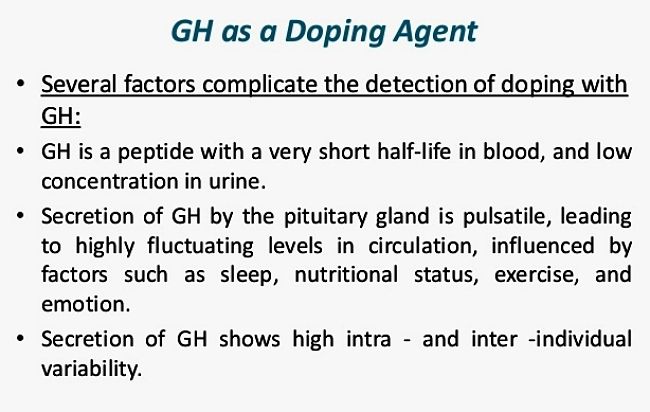 GH as a Doping Agent

• Several factors complicate the detection of doping with GH:

• GH is a peptide with a very short half-life in blood, and low concentration in urine.

• Secretion of GH by the pituitary gland is pulsatile, leading to highly fluctuating levels in circulation, influenced by factors such as sleep, nutritional status, exercise, and emotion.

• Secretion of GH shows high intra - and inter -individual variability.